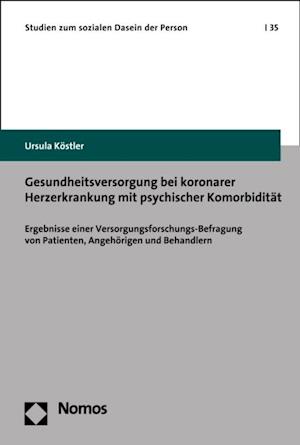 Studien zum sozialen Dasein der Person | 35

Ursula Köstler

Gesundheitsversorgung bei koronarer Herzerkrankung mit psychischer Komorbidität

Ergebnisse einer Versorgungsforschungs-Befragung von Patienten, Angehörigen und Behandlern

Nomos